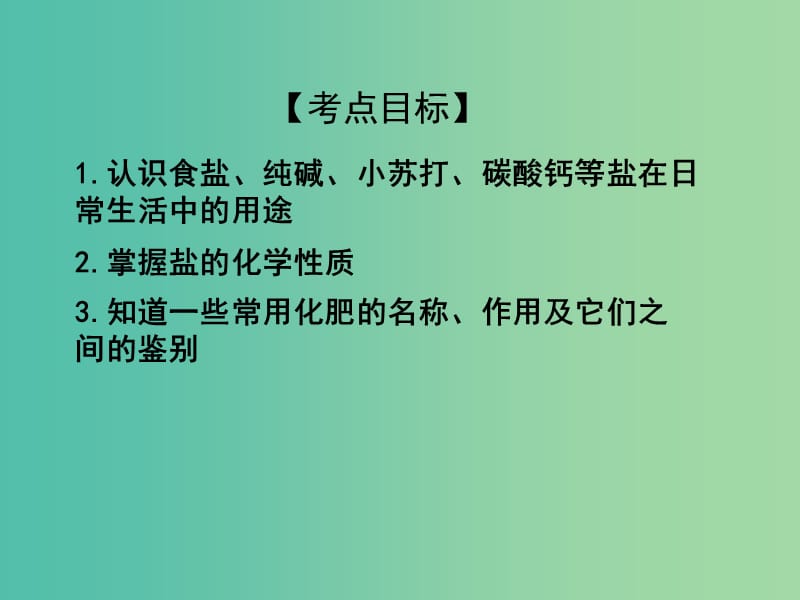 【考点目标】

1.认识食盐、纯碱、小苏打、碳酸钙等盐在日常生活中的用途

2.掌握盐的化学性质

3.知道一些常用化肥的名称、作用及它们之间的鉴别